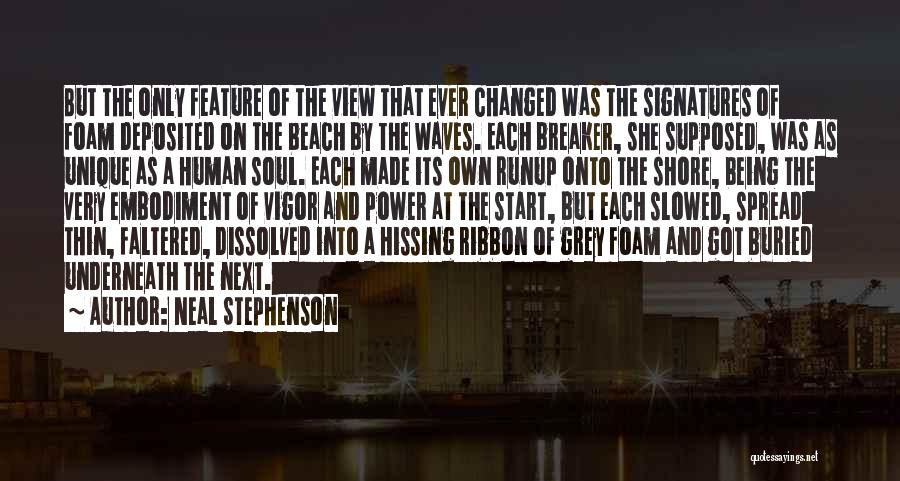 BUT THE ONLY FEATURE OF THE VIEW THAT EVER CHANGED WAS THE SIGNATURES OF FOAM DEPOSITED ON THE BEACH BY THE WAVES. EACH BREAKER, SHE SUPPOSED, WAS AS UNIQUE AS A HUMAN SOUL. EACH MADE ITS OWN RUNUP ONTO THE SHORE, BEING THE VERY EMBODIMENT OF VIGOR AND POWER AT THE START, BUT EACH SLOWED, SPREAD THIN, FALTERED, DISSOLVED INTO A HISSING RIBBON OF GREY FOAM AND GOT BURIED UNDERNEATH THE NEXT.

~ AUTHOR: NEAL STEPHENSON

quotessayings.net